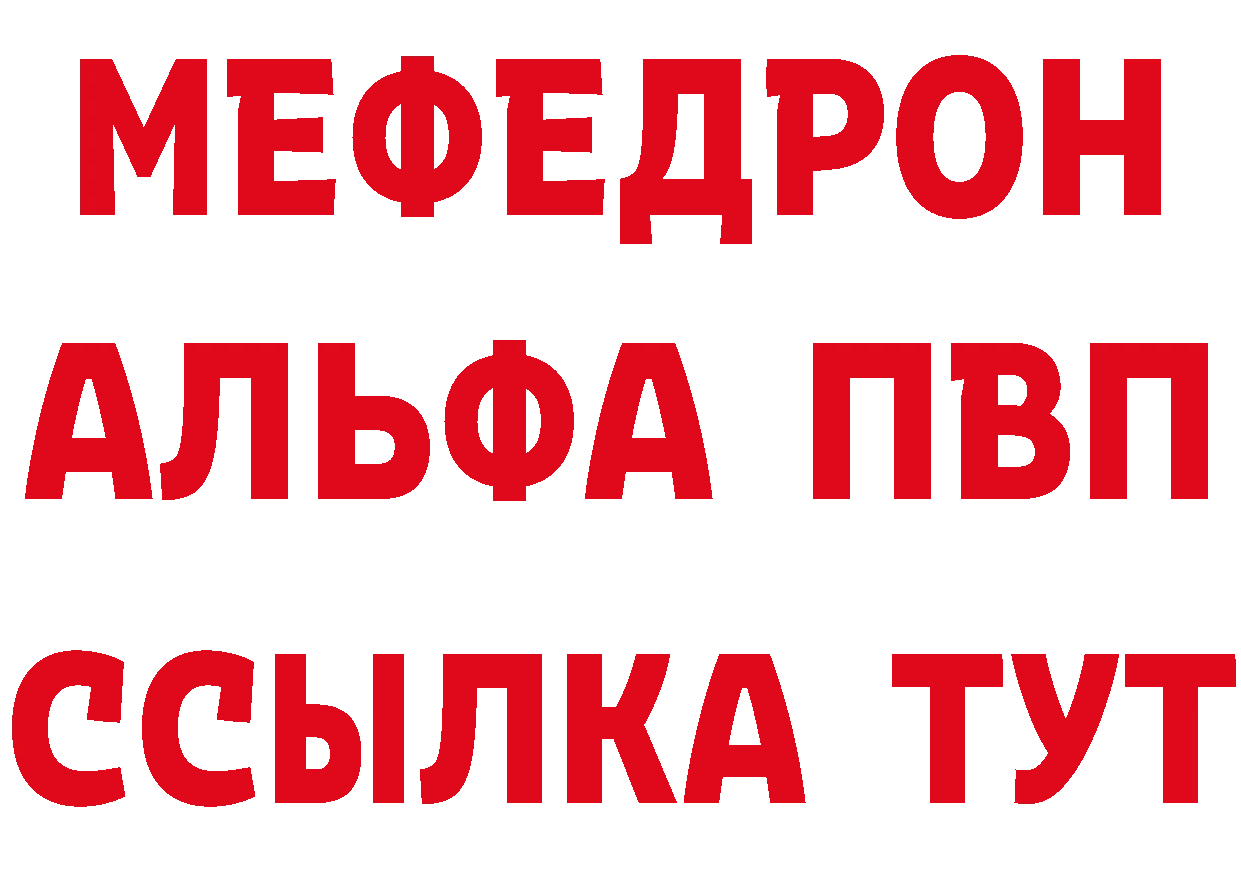 МЕФЕДРОН
АЛЬФА ПВП
ССЫЛКА ТУТ